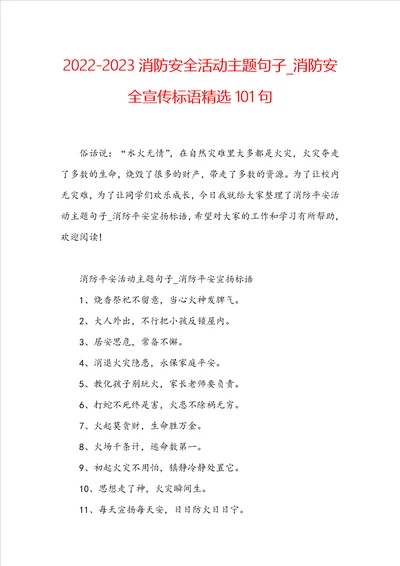 2022-2023 消防安全活动主题句子_消防安全宣传标语精选 101 句

俗话说："水火无情"，在自然灾难里大多都是火灾，火灾夺走了多数的生命，烧毁了很多的财产，带走了多数的资源。为了让校内无灾难，为了让同学们欢乐成长，今日我就给大家整理了消防平安活动主题句子_消防平安宣扬标语，希望对大家的工作和学习有所帮助，欢迎阅读！

消防平安活动主题句子_消防平安宣扬标语

1、烧香祭祀不留意，当心火神发脾气。

2、大人外出，不行把小孩反锁屋内。

3、居安思危，常备不懈。

4、消退火灾隐患，永保家庭平安。

5、教化孩子别玩火，家长老师要负责。

6、打蛇不死终是害，火患不除祸无穷。

7、火起莫贪财，生命胜万金。

8、火场千条计，逃命数第一。

9、初起火灾不用怕，镇静冷静处置它。

10、思想走了神，火灾瞬间生。

11、每天宣扬每天安，日日防火日日宁。